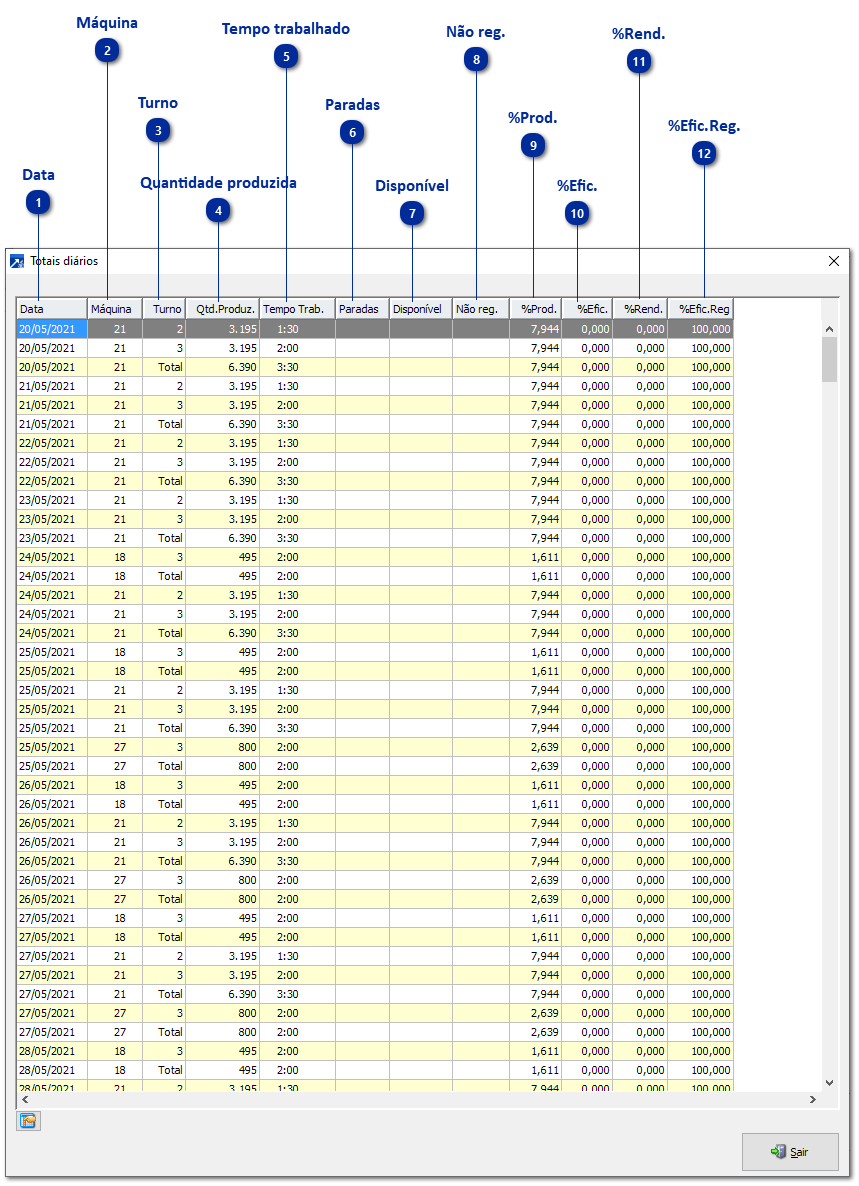 Máquina
2
Tempo trabalhado
5
Não reg.
8
%Rend.
11
Turno
3
Paradas
6
%Prod.
9
%Efic.Reg.
12
Data
1
Quantidade produzida
4
Disponível
7
%Efic.
10

Totais diários

| Data | Máquina | Turno | Qtd.Produz. | Tempo Trab. | Paradas | Disponível | Não reg. | %Prod. | %Efic. | %Rend. | %Efic.Reg |
|---|---|---|---|---|---|---|---|---|---|---|---|
| 20/05/2021 | 21 | 2 | 3.195 | 1:30 | | | | 7,944 | 0,000 | 0,000 | 100,000 |
| 20/05/2021 | 21 | 3 | 3.195 | 2:00 | | | | 7,944 | 0,000 | 0,000 | 100,000 |
| 20/05/2021 | 21 | Total | 6.390 | 3:30 | | | | 7,944 | 0,000 | 0,000 | 100,000 |
| 21/05/2021 | 21 | 2 | 3.195 | 1:30 | | | | 7,944 | 0,000 | 0,000 | 100,000 |
| 21/05/2021 | 21 | 3 | 3.195 | 2:00 | | | | 7,944 | 0,000 | 0,000 | 100,000 |
| 21/05/2021 | 21 | Total | 6.390 | 3:30 | | | | 7,944 | 0,000 | 0,000 | 100,000 |
| 22/05/2021 | 21 | 2 | 3.195 | 1:30 | | | | 7,944 | 0,000 | 0,000 | 100,000 |
| 22/05/2021 | 21 | 3 | 3.195 | 2:00 | | | | 7,944 | 0,000 | 0,000 | 100,000 |
| 22/05/2021 | 21 | Total | 6.390 | 3:30 | | | | 7,944 | 0,000 | 0,000 | 100,000 |
| 23/05/2021 | 21 | 2 | 3.195 | 1:30 | | | | 7,944 | 0,000 | 0,000 | 100,000 |
| 23/05/2021 | 21 | 3 | 3.195 | 2:00 | | | | 7,944 | 0,000 | 0,000 | 100,000 |
| 23/05/2021 | 21 | Total | 6.390 | 3:30 | | | | 7,944 | 0,000 | 0,000 | 100,000 |
| 24/05/2021 | 18 | 3 | 495 | 2:00 | | | | 1,611 | 0,000 | 0,000 | 100,000 |
| 24/05/2021 | 18 | Total | 495 | 2:00 | | | | 1,611 | 0,000 | 0,000 | 100,000 |
| 24/05/2021 | 21 | 2 | 3.195 | 1:30 | | | | 7,944 | 0,000 | 0,000 | 100,000 |
| 24/05/2021 | 21 | 3 | 3.195 | 2:00 | | | | 7,944 | 0,000 | 0,000 | 100,000 |
| 24/05/2021 | 21 | Total | 6.390 | 3:30 | | | | 7,944 | 0,000 | 0,000 | 100,000 |
| 25/05/2021 | 18 | 3 | 495 | 2:00 | | | | 1,611 | 0,000 | 0,000 | 100,000 |
| 25/05/2021 | 18 | Total | 495 | 2:00 | | | | 1,611 | 0,000 | 0,000 | 100,000 |
| 25/05/2021 | 21 | 2 | 3.195 | 1:30 | | | | 7,944 | 0,000 | 0,000 | 100,000 |
| 25/05/2021 | 21 | 3 | 3.195 | 2:00 | | | | 7,944 | 0,000 | 0,000 | 100,000 |
| 25/05/2021 | 21 | Total | 6.390 | 3:30 | | | | 7,944 | 0,000 | 0,000 | 100,000 |
| 25/05/2021 | 27 | 3 | 800 | 2:00 | | | | 2,639 | 0,000 | 0,000 | 100,000 |
| 25/05/2021 | 27 | Total | 800 | 2:00 | | | | 2,639 | 0,000 | 0,000 | 100,000 |
| 26/05/2021 | 18 | 3 | 495 | 2:00 | | | | 1,611 | 0,000 | 0,000 | 100,000 |
| 26/05/2021 | 18 | Total | 495 | 2:00 | | | | 1,611 | 0,000 | 0,000 | 100,000 |
| 26/05/2021 | 21 | 2 | 3.195 | 1:30 | | | | 7,944 | 0,000 | 0,000 | 100,000 |
| 26/05/2021 | 21 | 3 | 3.195 | 2:00 | | | | 7,944 | 0,000 | 0,000 | 100,000 |
| 26/05/2021 | 21 | Total | 6.390 | 3:30 | | | | 7,944 | 0,000 | 0,000 | 100,000 |
| 26/05/2021 | 27 | 3 | 800 | 2:00 | | | | 2,639 | 0,000 | 0,000 | 100,000 |
| 26/05/2021 | 27 | Total | 800 | 2:00 | | | | 2,639 | 0,000 | 0,000 | 100,000 |
| 27/05/2021 | 18 | 3 | 495 | 2:00 | | | | 1,611 | 0,000 | 0,000 | 100,000 |
| 27/05/2021 | 18 | Total | 495 | 2:00 | | | | 1,611 | 0,000 | 0,000 | 100,000 |
| 27/05/2021 | 21 | 2 | 3.195 | 1:30 | | | | 7,944 | 0,000 | 0,000 | 100,000 |
| 27/05/2021 | 21 | 3 | 3.195 | 2:00 | | | | 7,944 | 0,000 | 0,000 | 100,000 |
| 27/05/2021 | 21 | Total | 6.390 | 3:30 | | | | 7,944 | 0,000 | 0,000 | 100,000 |
| 27/05/2021 | 27 | 3 | 800 | 2:00 | | | | 2,639 | 0,000 | 0,000 | 100,000 |
| 27/05/2021 | 27 | Total | 800 | 2:00 | | | | 2,639 | 0,000 | 0,000 | 100,000 |
| 28/05/2021 | 18 | 3 | 495 | 2:00 | | | | 1,611 | 0,000 | 0,000 | 100,000 |
| 28/05/2021 | 18 | Total | 495 | 2:00 | | | | 1,611 | 0,000 | 0,000 | 100,000 |
| 28/05/2021 | 21 | 2 | 3.195 | 1:30 | | | | 7,944 | 0,000 | 0,000 | 100,000 |

Sair